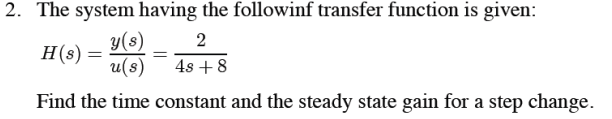 2. The system having the followinf transfer function is given:

$H(s) = \frac{y(s)}{u(s)} = \frac{2}{4s+8}$

Find the time constant and the steady state gain for a step change.